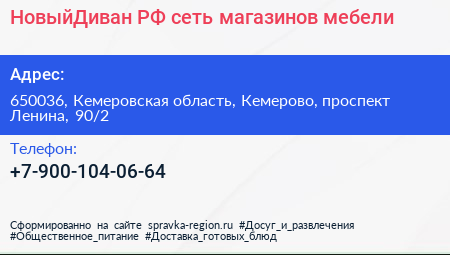 НовыйДиван РФ сеть магазинов мебели

Адрес:

650036, Кемеровская область, Кемерово, проспект Ленина, 90/2

Телефон:

+7-900-104-06-64

Сформированно на сайте spravka-region.ru #Досуг_и_развлечения #Общественное_питание #Доставка_готовых_блюд